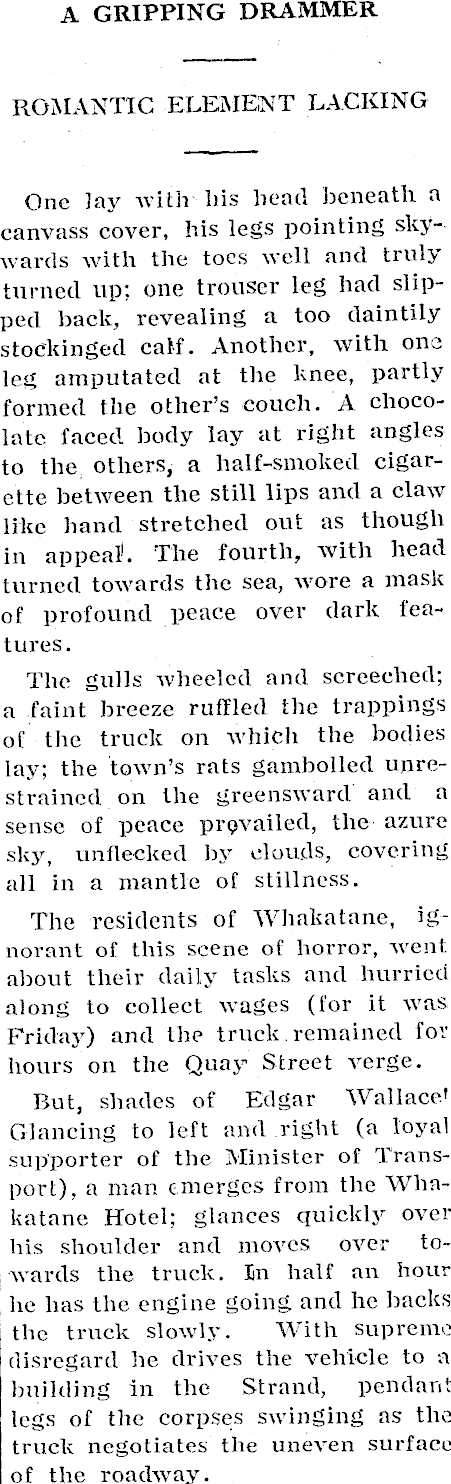 A GRIPPING DRAMMER

ROMANTIC ELEMENT LACKING

One lay with his head beneath a canvass cover, his legs pointing skywards with the toes well and truly turned up; one trouser leg had slipped back, revealing a too daintily stockinged calf. Another, with one leg amputated at the knee, partly formed the other's couch. A chocolate faced body lay at right angles to the others, a half-smoked cigarette between the still lips and a claw like hand stretched out as though in appeal. The fourth, with head turned towards the sea, wore a mask of profound peace over dark features.

The gulls wheeled and screeched; a faint breeze ruffled the trappings of the truck on which the bodies lay; the town's rats gambolled unrestrained on the greensward and a sense of peace prevailed, the azure sky, unflecked by clouds, covering all in a mantle of stillness.

The residents of Whakatane, ignorant of this scene of horror, went about their daily tasks and hurried along to collect wages (for it was Friday) and the truck remained for hours on the Quay Street verge.

But, shades of Edgar Wallace! Glancing to left and right (a loyal supporter of the Minister of Transport), a man emerges from the Whakatane Hotel; glances quickly over his shoulder and moves over towards the truck. In half an hour he has the engine going and he backs the truck slowly. With supreme disregard he drives the vehicle to a building in the Strand, pendant legs of the corpses swinging as the truck negotiates the uneven surface of the roadway.